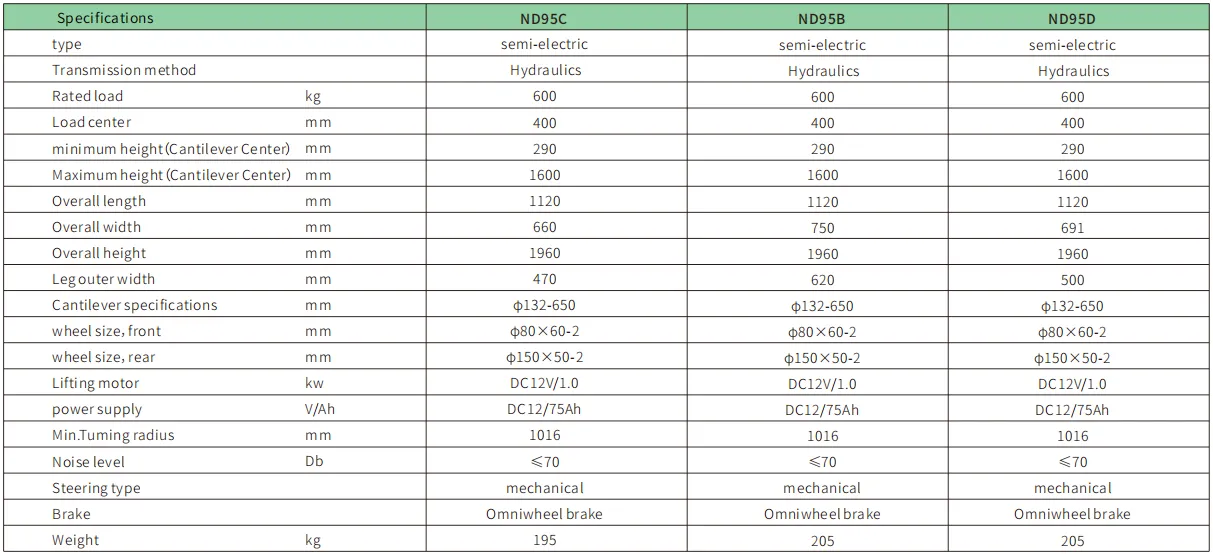 | Specifications | | ND95C | ND95B | ND95D |
|---|---|---|---|---|
| type | | semi-electric | semi-electric | semi-electric |
| Transmission method | | Hydraulics | Hydraulics | Hydraulics |
| Rated load | kg | 600 | 600 | 600 |
| Load center | mm | 400 | 400 | 400 |
| minimum height (Cantilever Center) | mm | 290 | 290 | 290 |
| Maximum height (Cantilever Center) | mm | 1600 | 1600 | 1600 |
| Overall length | mm | 1120 | 1120 | 1120 |
| Overall width | mm | 660 | 750 | 691 |
| Overall height | mm | 1960 | 1960 | 1960 |
| Leg outer width | mm | 470 | 620 | 500 |
| Cantilever specifications | mm | ϕ132-650 | ϕ132-650 | ϕ132-650 |
| wheel size, front | mm | ϕ80×60-2 | ϕ80×60-2 | ϕ80×60-2 |
| wheel size, rear | mm | ϕ150×50-2 | ϕ150×50-2 | ϕ150×50-2 |
| Lifting motor | kw | DC12V/1.0 | DC12V/1.0 | DC12V/1.0 |
| power supply | V/Ah | DC12/75Ah | DC12/75Ah | DC12/75Ah |
| Min.Tuming radius | mm | 1016 | 1016 | 1016 |
| Noise level | Db | ≤70 | ≤70 | ≤70 |
| Steering type | | mechanical | mechanical | mechanical |
| Brake | | Omniwheel brake | Omniwheel brake | Omniwheel brake |
| Weight | kg | 195 | 205 | 205 |